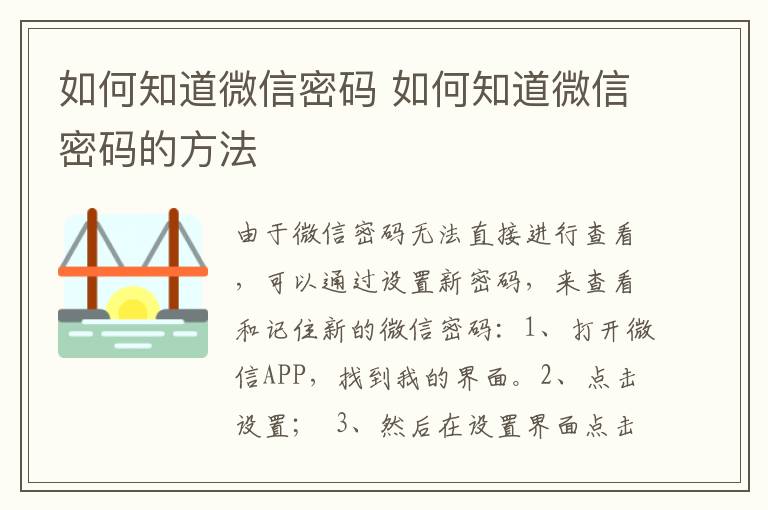 如何知道微信密码 如何知道微信密码的方法

由于微信密码无法直接进行查看，可以通过设置新密码，来查看和记住新的微信密码：1、打开微信APP，找到我的界面。2、点击设置； 3、然后在设置界面点击